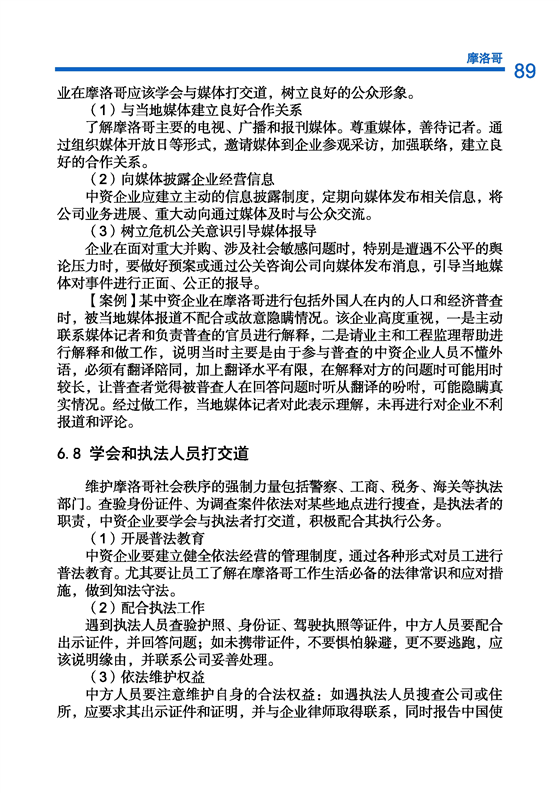 摩洛哥

89

业在摩洛哥应该学会与媒体打交道，树立良好的公众形象。

（1）与当地媒体建立良好合作关系

了解摩洛哥主要的电视、广播和报刊媒体。尊重媒体，善待记者。通过组织媒体开放日等形式，邀请媒体到企业参观采访，加强联络，建立良好的合作关系。

（2）向媒体披露企业经营信息

中资企业应建立主动的信息披露制度，定期向媒体发布相关信息，将公司业务进展、重大动向通过媒体及时与公众交流。

（3）树立危机公关意识引导媒体报导

企业在面对重大并购、涉及社会敏感问题时，特别是遭遇不公平的舆论压力时，要做好预案或通过公关咨询公司向媒体发布消息，引导当地媒体对事件进行正面、公正的报导。

【案例】某中资企业在摩洛哥进行包括外国人在内的人口和经济普查时，被当地媒体报道不配合或故意隐瞒情况。该企业高度重视，一是主动联系媒体记者和负责普查的官员进行解释，二是请业主和工程监理帮助进行解释和做工作，说明当时主要是由于参与普查的中资企业人员不懂外语，必须有翻译陪同，加上翻译水平有限，在解释对方的问题时可能用时较长，让普查者觉得被普查人在回答问题时听从翻译的吩咐，可能隐瞒真实情况。经过做工作，当地媒体记者对此表示理解，未再进行对企业不利报道和评论。

6.8 学会和执法人员打交道

维护摩洛哥社会秩序的强制力量包括警察、工商、税务、海关等执法部门。查验身份证件、为调查案件依法对某些地点进行搜查，是执法者的职责，中资企业要学会与执法者打交道，积极配合其执行公务。

（1）开展普法教育

中资企业要建立健全依法经营的管理制度，通过各种形式对员工进行普法教育。尤其要让员工了解在摩洛哥工作生活必备的法律常识和应对措施，做到知法守法。

（2）配合执法工作

遇到执法人员查验护照、身份证、驾驶执照等证件，中方人员要配合出示证件，并回答问题；如未携带证件，不要惧怕躲避，更不要逃跑，应该说明缘由，并联系公司妥善处理。

（3）依法维护权益

中方人员要注意维护自身的合法权益：如遇执法人员搜查公司或住所，应要求其出示证件和证明，并与企业律师取得联系，同时报告中国使